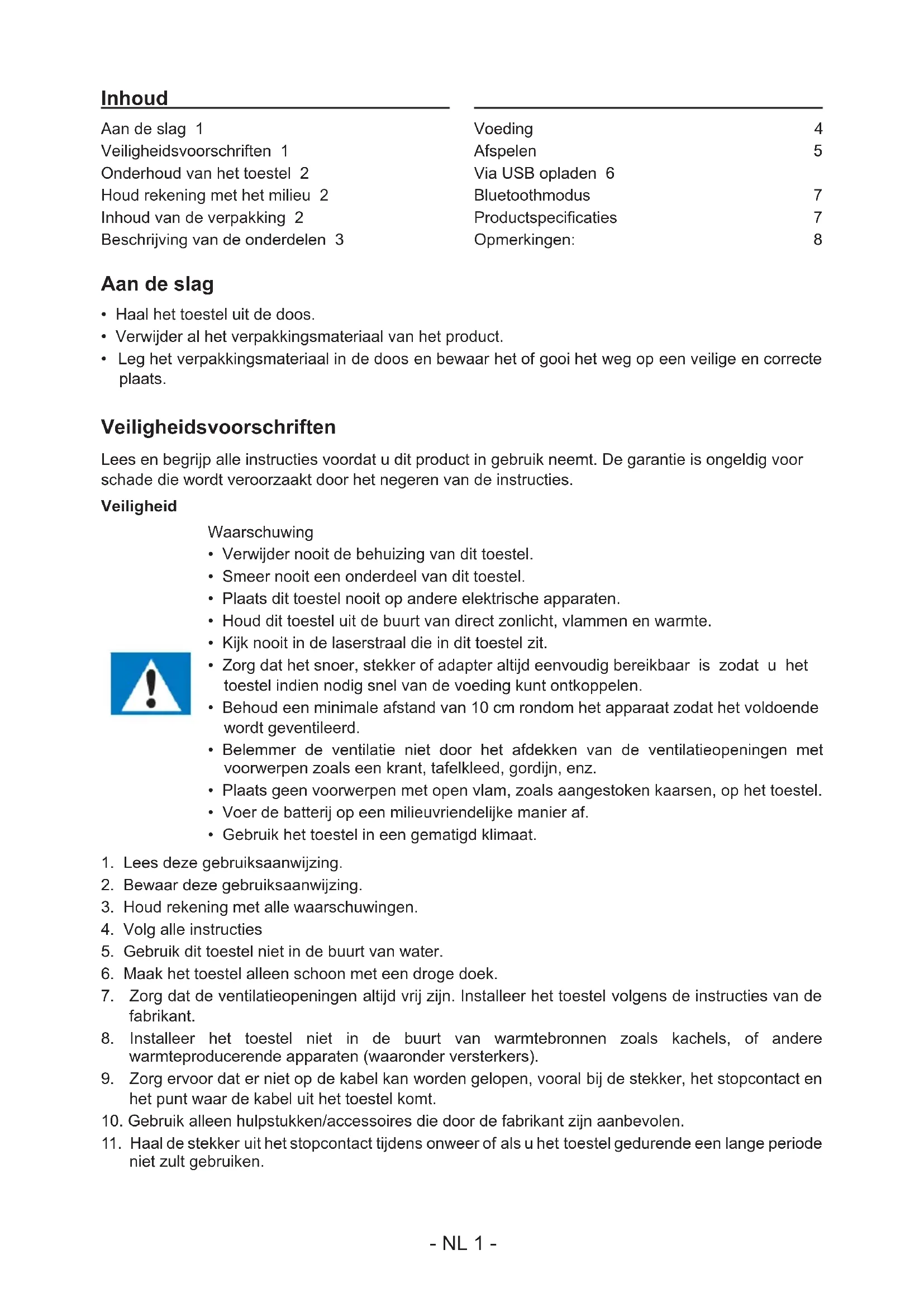 Inhoud

Aan de slag 1
Veiligheidsvoorschriften 1
Onderhoud van het toestel 2
Houd rekening met het milieu 2
Inhoud van de verpakking 2
Beschrijving van de onderdelen 3

Voeding 4
Afspelen 5
Via USB opladen 6
Bluetoothmodus 7
Productspecificaties 7
Opmerkingen: 8

Aan de slag

• Haal het toestel uit de doos.
• Verwijder al het verpakkingsmateriaal van het product.
• Leg het verpakkingsmateriaal in de doos en bewaar het of gooi het weg op een veilige en correcte plaats.

Veiligheidsvoorschriften

Lees en begrijp alle instructies voordat u dit product in gebruik neemt. De garantie is ongeldig voor schade die wordt veroorzaakt door het negeren van de instructies.

Veiligheid

Waarschuwing
• Verwijder nooit de behuizing van dit toestel.
• Smeer nooit een onderdeel van dit toestel.
• Plaats dit toestel nooit op andere elektrische apparaten.
• Houd dit toestel uit de buurt van direct zonlicht, vlammen en warmte.
• Kijk nooit in de laserstraal die in dit toestel zit.
• Zorg dat het snoer, stekker of adapter altijd eenvoudig bereikbaar is zodat u het toestel indien nodig snel van de voeding kunt ontkoppelen.
• Behoud een minimale afstand van 10 cm rondom het apparaat zodat het voldoende wordt geventileerd.
• Belemmer de ventilatie niet door het afdekken van de ventilatieopeningen met voorwerpen zoals een krant, tafelkleed, gordijn, enz.
• Plaats geen voorwerpen met open vlam, zoals aangestoken kaarsen, op het toestel.
• Voer de batterij op een milieuvriendelijke manier af.
• Gebruik het toestel in een gematigd klimaat.

1. Lees deze gebruiksaanwijzing.
2. Bewaar deze gebruiksaanwijzing.
3. Houd rekening met alle waarschuwingen.
4. Volg alle instructies
5. Gebruik dit toestel niet in de buurt van water.
6. Maak het toestel alleen schoon met een droge doek.
7. Zorg dat de ventilatieopeningen altijd vrij zijn. Installeer het toestel volgens de instructies van de fabrikant.
8. Installeer het toestel niet in de buurt van warmtebronnen zoals kachels, of andere warmteproducerende apparaten (waaronder versterkers).
9. Zorg ervoor dat er niet op de kabel kan worden gelopen, vooral bij de stekker, het stopcontact en het punt waar de kabel uit het toestel komt.
10. Gebruik alleen hulpstukken/accessoires die door de fabrikant zijn aanbevolen.
11. Haal de stekker uit het stopcontact tijdens onweer of als u het toestel gedurende een lange periode niet zult gebruiken.

- NL 1 -